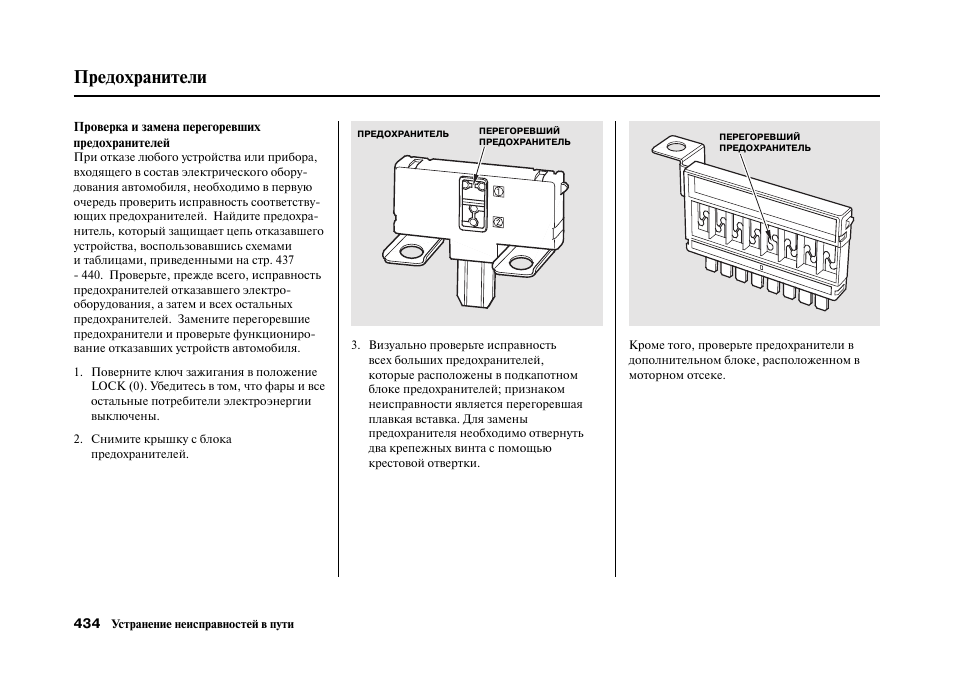 Предохранители

Проверка и замена перегоревших предохранителей
При отказе любого устройства или прибора, входящего в состав электрического оборудования автомобиля, необходимо в первую очередь проверить исправность соответствующих предохранителей. Найдите предохранитель, который защищает цепь отказавшего устройства, воспользовавшись схемами и таблицами, приведенными на стр. 437 - 440. Проверьте, прежде всего, исправность предохранителей отказавшего электрооборудования, а затем и всех остальных предохранителей. Замените перегоревшие предохранители и проверьте функционирование отказавших устройств автомобиля.

1. Поверните ключ зажигания в положение LOCK (0). Убедитесь в том, что фары и все остальные потребители электроэнергии выключены.

2. Снимите крышку с блока предохранителей.

ПРЕДОХРАНИТЕЛЬ
ПЕРЕГОРЕВШИЙ ПРЕДОХРАНИТЕЛЬ

3. Визуально проверьте исправность всех больших предохранителей, которые расположены в подкапотном блоке предохранителей; признаком неисправности является перегоревшая плавкая вставка. Для замены предохранителя необходимо отвернуть два крепежных винта с помощью крестовой отвертки.

ПЕРЕГОРЕВШИЙ ПРЕДОХРАНИТЕЛЬ

Кроме того, проверьте предохранители в дополнительном блоке, расположенном в моторном отсеке.

434 Устранение неисправностей в пути